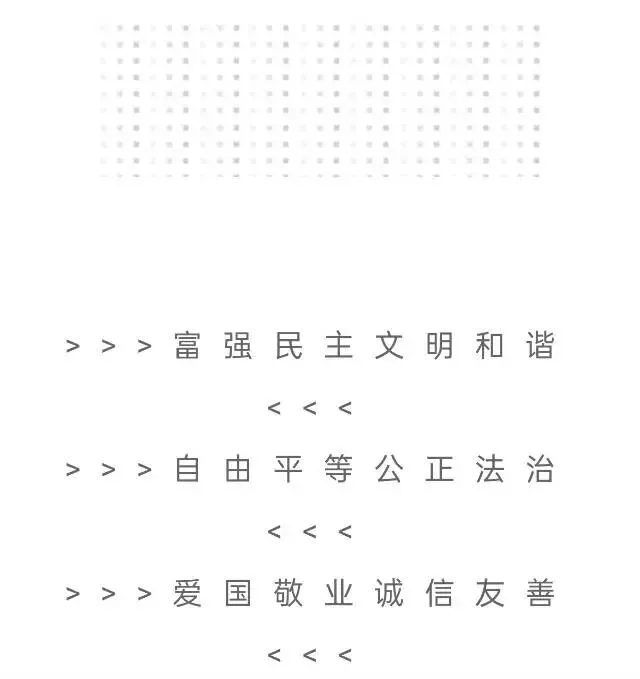 > > > 富强民主文明和谐
< < <
> > > 自由平等公正法治
< < <
> > > 爱国敬业诚信友善
< < <